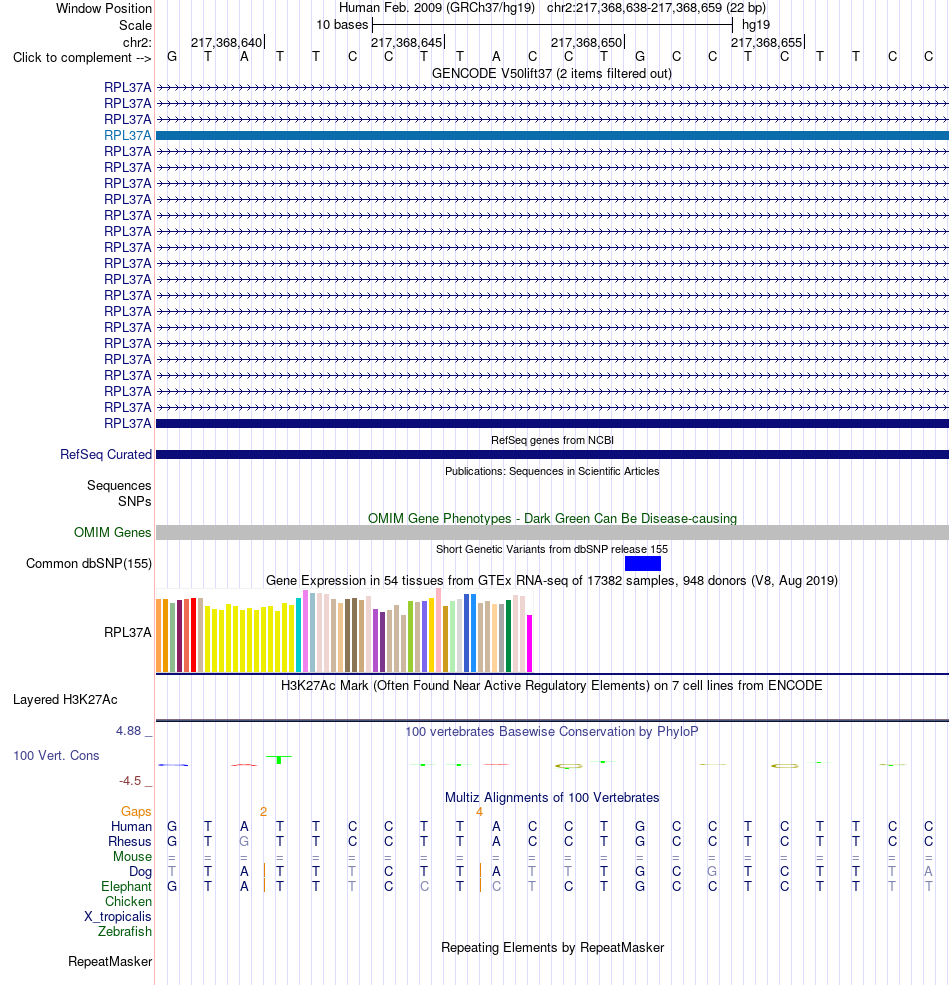 Window Position	Human Feb. 2009 (GRCh37/hg19) chr2:217,368,638-217,368,659 (22 bp)
Scale	10 bases	hg19
chr2:	217,368,640	217,368,645	217,368,650	217,368,655
Click to complement -->	G T A T T C C T T A C C T G C C T C T T C C

GENCODE V50lift37 (2 items filtered out)

RPL37A
RPL37A
RPL37A
RPL37A
RPL37A
RPL37A
RPL37A
RPL37A
RPL37A
RPL37A
RPL37A
RPL37A
RPL37A
RPL37A
RPL37A
RPL37A
RPL37A
RPL37A
RPL37A
RPL37A
RPL37A
RPL37A

RefSeq genes from NCBI
RefSeq Curated

Publications: Sequences in Scientific Articles
Sequences
SNPs

OMIM Gene Phenotypes - Dark Green Can Be Disease-causing
OMIM Genes

Short Genetic Variants from dbSNP release 155
Common dbSNP(155)

Gene Expression in 54 tissues from GTEx RNA-seq of 17382 samples, 948 donors (V8, Aug 2019)
RPL37A

H3K27Ac Mark (Often Found Near Active Regulatory Elements) on 7 cell lines from ENCODE
Layered H3K27Ac

4.88 _
100 vertebrates Basewise Conservation by PhyloP
100 Vert. Cons
-4.5 _

Multiz Alignments of 100 Vertebrates
Gaps	2	4
Human	G T A T T C C T T A C C T G C C T C T T C C
Rhesus	G T G T T C C T T A C C T G C C T C T T C C
Mouse	= = = = = = = = = = = = = = = = = = = = = =
Dog	T T A T T T C T T A T T T G C G T C T T T A
Elephant	G T A T T T C C T C T C T G C C T C T T T T
Chicken
X_tropicalis
Zebrafish

Repeating Elements by RepeatMasker
RepeatMasker